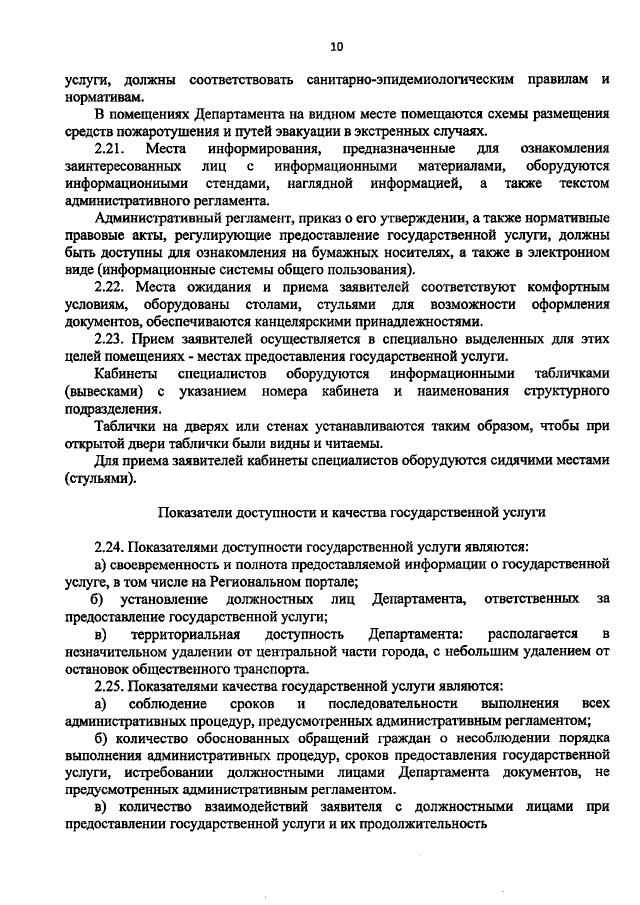 10

услуги, должны соответствовать санитарно-эпидемиологическим правилам и нормативам.

В помещениях Департамента на видном месте помещаются схемы размещения средств пожаротушения и путей эвакуации в экстренных случаях.

2.21. Места информирования, предназначенные для ознакомления заинтересованных лиц с информационными материалами, оборудуются информационными стендами, наглядной информацией, а также текстом административного регламента.

Административный регламент, приказ о его утверждении, а также нормативные правовые акты, регулирующие предоставление государственной услуги, должны быть доступны для ознакомления на бумажных носителях, а также в электронном виде (информационные системы общего пользования).

2.22. Места ожидания и приема заявителей соответствуют комфортным условиям, оборудованы столами, стульями для возможности оформления документов, обеспечиваются канцелярскими принадлежностями.

2.23. Прием заявителей осуществляется в специально выделенных для этих целей помещениях - местах предоставления государственной услуги.

Кабинеты специалистов оборудуются информационными табличками (вывесками) с указанием номера кабинета и наименования структурного подразделения.

Таблички на дверях или стенах устанавливаются таким образом, чтобы при открытой двери таблички были видны и читаемы.

Для приема заявителей кабинеты специалистов оборудуются сидячими местами (стульями).

Показатели доступности и качества государственной услуги

2.24. Показателями доступности государственной услуги являются:

а) своевременность и полнота предоставляемой информации о государственной услуге, в том числе на Региональном портале;

б) установление должностных лиц Департамента, ответственных за предоставление государственной услуги;

в) территориальная доступность Департамента: располагается в незначительном удалении от центральной части города, с небольшим удалением от остановок общественного транспорта.

2.25. Показателями качества государственной услуги являются:

а) соблюдение сроков и последовательности выполнения всех административных процедур, предусмотренных административным регламентом;

б) количество обоснованных обращений граждан о несоблюдении порядка выполнения административных процедур, сроков предоставления государственной услуги, истребовании должностными лицами Департамента документов, не предусмотренных административным регламентом.

в) количество взаимодействий заявителя с должностными лицами при предоставлении государственной услуги и их продолжительность